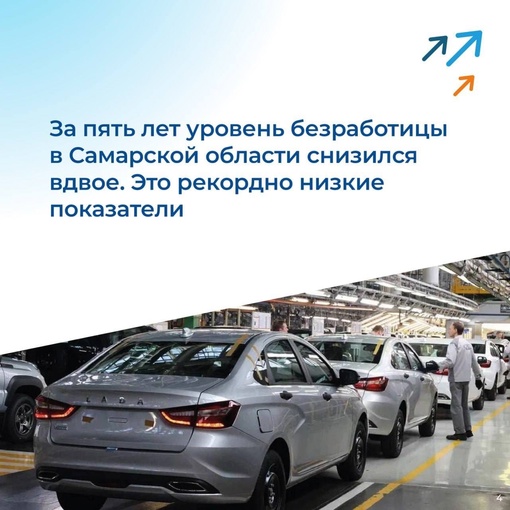 За пять лет уровень безработицы в Самарской области снизился вдвое. Это рекордно низкие показатели

LADA

4